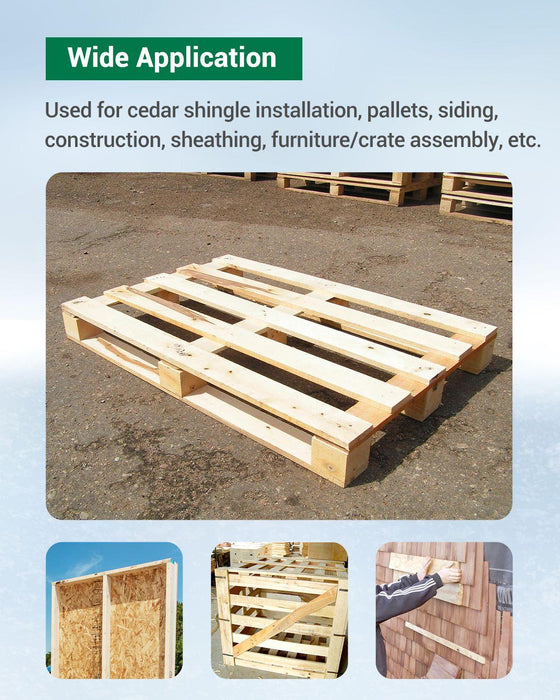 Wide Application

Used for cedar shingle installation, pallets, siding, construction, sheathing, furniture/crate assembly, etc.